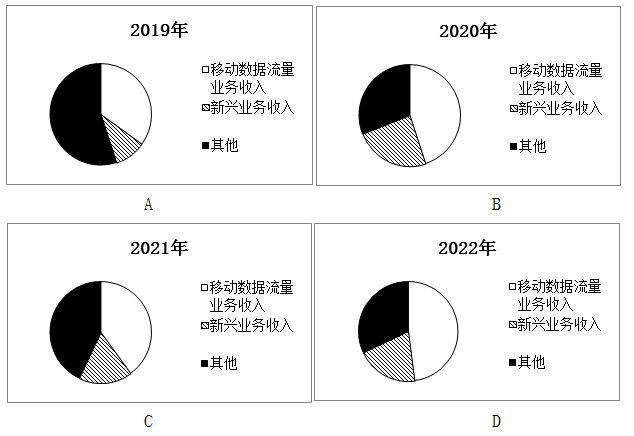 2019年

移动数据流量业务收入

新兴业务收入

其他

A

2020年

移动数据流量业务收入

新兴业务收入

其他

B

2021年

移动数据流量业务收入

新兴业务收入

其他

C

2022年

移动数据流量业务收入

新兴业务收入

其他

D